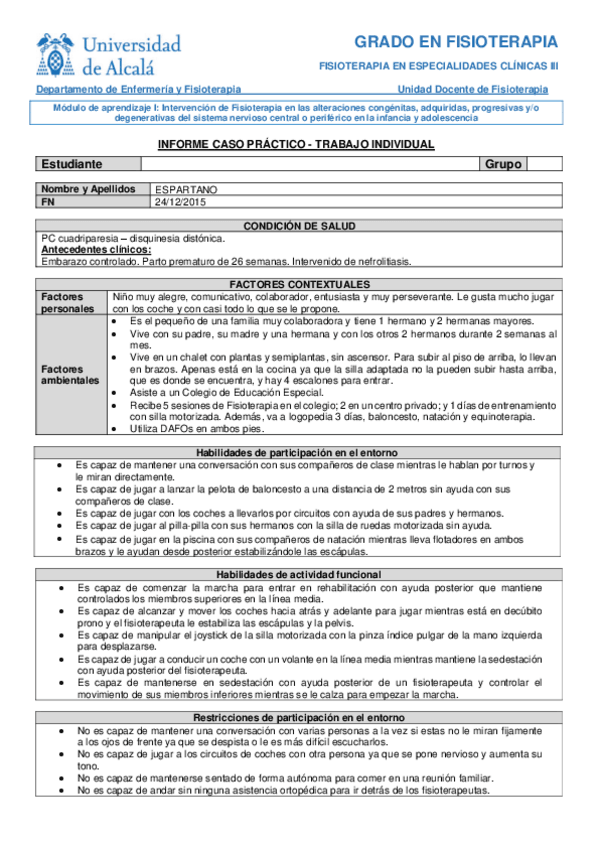 Universidad de Alcalá

GRADO EN FISIOTERAPIA

FISIOTERAPIA EN ESPECIALIDADES CLÍNICAS III

Departamento de Enfermería y Fisioterapia

Unidad Docente de Fisioterapia

Módulo de aprendizaje I: Intervención de Fisioterapia en las alteraciones congénitas, adquiridas, progresivas y/o degenerativas del sistema nervioso central o periférico en la infancia y adolescencia

INFORME CASO PRÁCTICO - TRABAJO INDIVIDUAL

| Estudiante | | Grupo | |
|---|---|---|---|

| Nombre y Apellidos | ESPARTANO |
|---|---|
| FN | 24/12/2015 |

CONDICIÓN DE SALUD

PC cuadriparesia – disquinesia distónica.

Antecedentes clínicos:

Embarazo controlado. Parto prematuro de 26 semanas. Intervenido de nefrolitiasis.

FACTORES CONTEXTUALES

| Factores personales | Niño muy alegre, comunicativo, colaborador, entusiasta y muy perseverante. Le gusta mucho jugar con los coche y con casi todo lo que se le propone. |
|---|---|
| Factores ambientales | • Es el pequeño de una familia muy colaboradora y tiene 1 hermano y 2 hermanas mayores. • Vive con su padre, su madre y una hermana y con los otros 2 hermanos durante 2 semanas al mes. • Vive en un chalet con plantas y semiplantas, sin ascensor. Para subir al piso de arriba, lo llevan en brazos. Apenas está en la cocina ya que la silla adaptada no la pueden subir hasta arriba, que es donde se encuentra, y hay 4 escalones para entrar. • Asiste a un Colegio de Educación Especial. • Recibe 5 sesiones de Fisioterapia en el colegio; 2 en un centro privado; y 1 días de entrenamiento con silla motorizada. Además, va a logopedia 3 días, baloncesto, natación y equinoterapia. • Utiliza DAFOs en ambos pies. |

Habilidades de participación en el entorno

• Es capaz de mantener una conversación con sus compañeros de clase mientras le hablan por turnos y le miran directamente.
• Es capaz de jugar a lanzar la pelota de baloncesto a una distancia de 2 metros sin ayuda con sus compañeros de clase.
• Es capaz de jugar con los coches a llevarlos por circuitos con ayuda de sus padres y hermanos.
• Es capaz de jugar al pilla-pilla con sus hermanos con la silla de ruedas motorizada sin ayuda.
• Es capaz de jugar en la piscina con sus compañeros de natación mientras lleva flotadores en ambos brazos y le ayudan desde posterior estabilizándole las escápulas.

Habilidades de actividad funcional

• Es capaz de comenzar la marcha para entrar en rehabilitación con ayuda posterior que mantiene controlados los miembros superiores en la línea media.
• Es capaz de alcanzar y mover los coches hacia atrás y adelante para jugar mientras está en decúbito prono y el fisioterapeuta le estabiliza las escápulas y la pelvis.
• Es capaz de manipular el joystick de la silla motorizada con la pinza índice pulgar de la mano izquierda para desplazarse.
• Es capaz de jugar a conducir un coche con un volante en la línea media mientras mantiene la sedestación con ayuda posterior del fisioterapeuta.
• Es capaz de mantenerse en sedestación con ayuda posterior de un fisioterapeuta y controlar el movimiento de sus miembros inferiores mientras se le calza para empezar la marcha.

Restricciones de participación en el entorno

• No es capaz de mantener una conversación con varias personas a la vez si estas no le miran fijamente a los ojos de frente ya que se despista o le es más difícil escucharlos.
• No es capaz de jugar a los circuitos de coches con otra persona ya que se pone nervioso y aumenta su tono.
• No es capaz de mantenerse sentado de forma autónoma para comer en una reunión familiar.
• No es capaz de andar sin ninguna asistencia ortopédica para ir detrás de los fisioterapeutas.